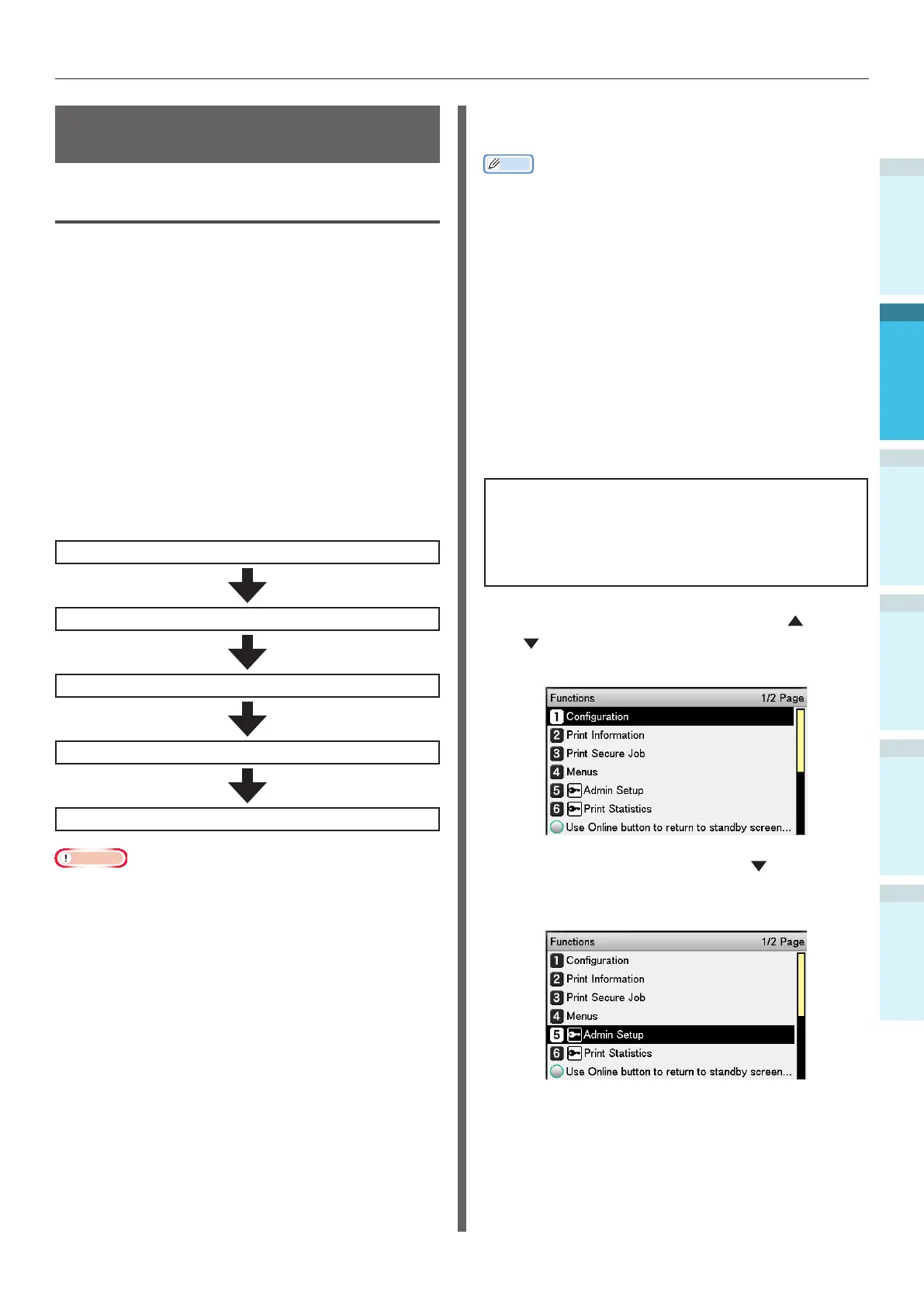 Functions 1/2 Page
1 Configuration
2 Print Information
3 Print Secure Job
4 Menus
5 Admin Setup
6 Print Statistics
Use Online button to return to standby screen...

Functions 1/2 Page
1 Configuration
2 Print Information
3 Print Secure Job
4 Menus
5 Admin Setup
6 Print Statistics
Use Online button to return to standby screen...